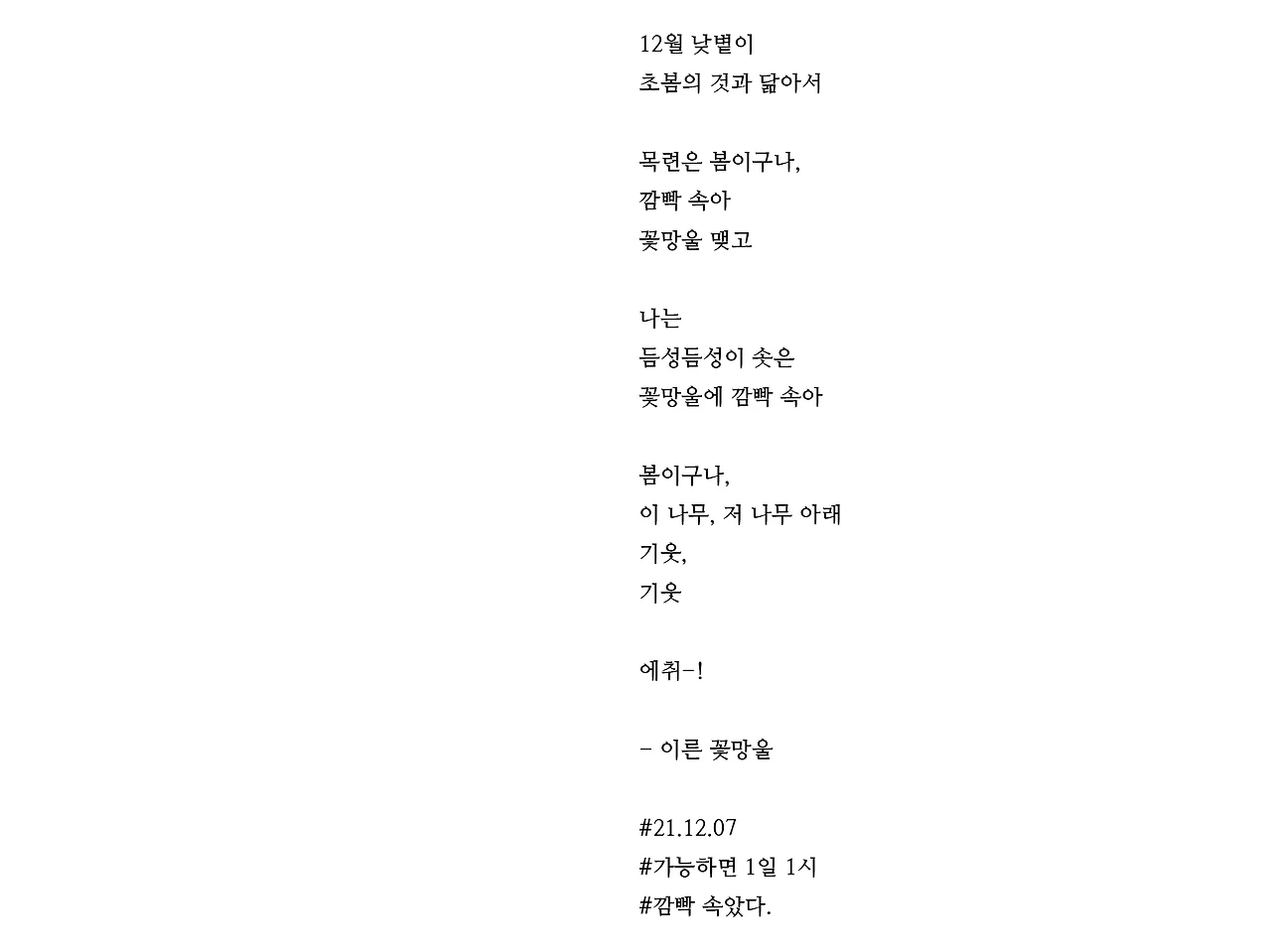 12월 낮볕이
초봄의 것과 닮아서

목련은 봄이구나,
깜빡 속아
꽃망울 맺고

나는
듬성듬성이 솟은
꽃망울에 깜빡 속아

봄이구나,
이 나무, 저 나무 아래
기웃,
기웃

에취-!

- 이른 꽃망울

#21.12.07
#가능하면 1일 1시
#깜빡 속았다.